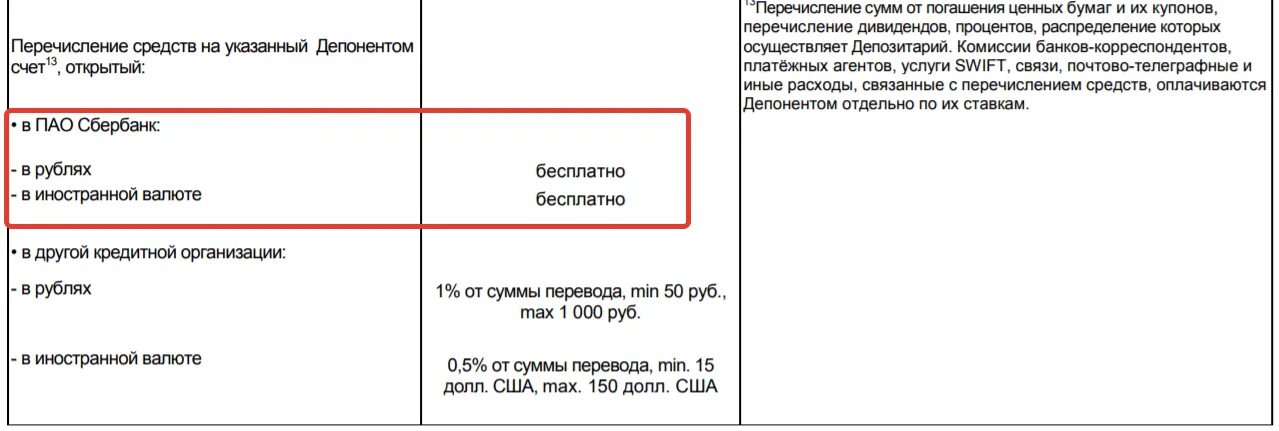 | | | |
|---|---|---|
| Перечисление средств на указанный Депонентом счет$^{13}$, открытый: | | $^{13}$Перечисление сумм от погашения ценных бумаг и их купонов, перечисление дивидендов, процентов, распределение которых осуществляет Депозитарий. Комиссии банков-корреспондентов, платёжных агентов, услуги SWIFT, связи, почтово-телеграфные и иные расходы, связанные с перечислением средств, оплачиваются Депонентом отдельно по их ставкам. |
| • в ПАО Сбербанк: | | |
| - в рублях | бесплатно | |
| - в иностранной валюте | бесплатно | |
| • в другой кредитной организации: | | |
| - в рублях | 1% от суммы перевода, min 50 руб., max 1 000 руб. | |
| - в иностранной валюте | 0,5% от суммы перевода, min. 15 долл. США, max. 150 долл. США | |